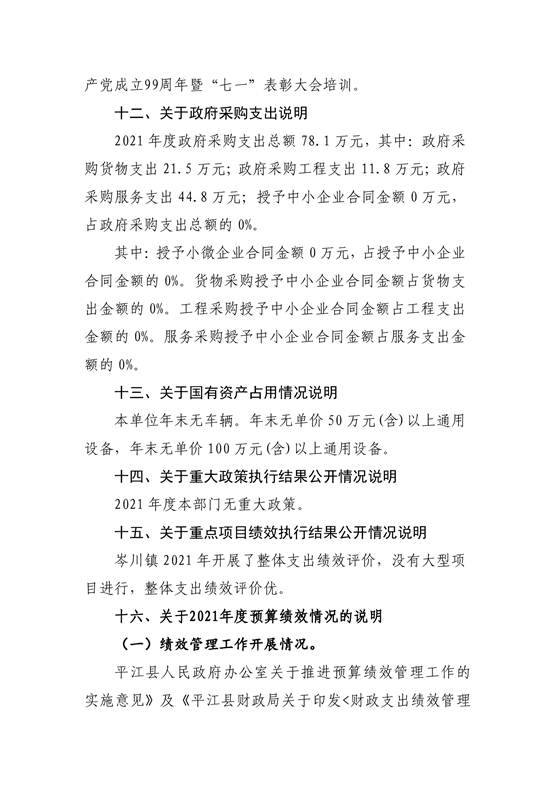 产党成立99周年暨“七一”表彰大会培训。

十二、关于政府采购支出说明

2021年度政府采购支出总额78.1万元，其中：政府采购货物支出21.5万元；政府采购工程支出11.8万元；政府采购服务支出44.8万元；授予中小企业合同金额0万元，占政府采购支出总额的0%。

其中：授予小微企业合同金额0万元，占授予中小企业合同金额的0%。货物采购授予中小企业合同金额占货物支出金额的0%。工程采购授予中小企业合同金额占工程支出金额的0%。服务采购授予中小企业合同金额占服务支出金额的0%。

十三、关于国有资产占用情况说明

本单位年末无车辆。年末无单价50万元(含)以上通用设备，年末无单价100万元(含)以上通用设备。

十四、关于重大政策执行结果公开情况说明

2021年度本部门无重大政策。

十五、关于重点项目绩效执行结果公开情况说明

岑川镇2021年开展了整体支出绩效评价，没有大型项目进行，整体支出绩效评价优。

十六、关于2021年度预算绩效情况的说明

（一）绩效管理工作开展情况。

平江县人民政府办公室关于推进预算绩效管理工作的实施意见》及《平江县财政局关于印发<财政支出绩效管理